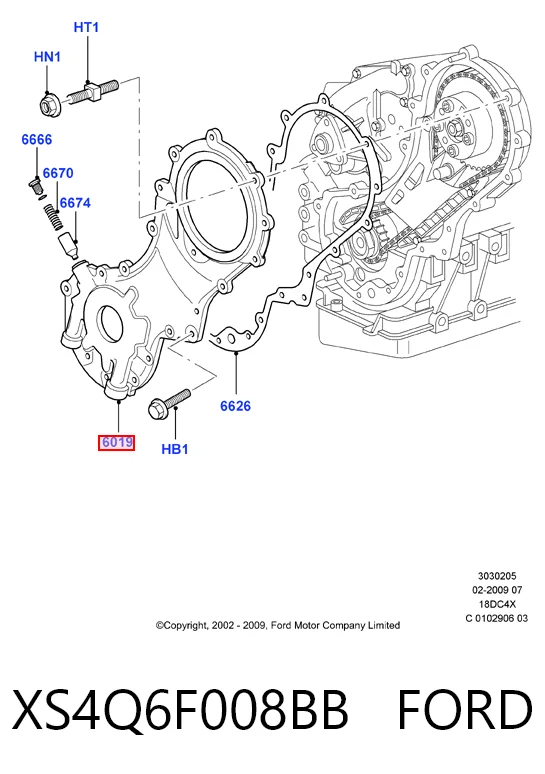 HT1
HN1
6666
6670
6674
6626
6019
HB1

3030205
02-2009 07
18DC4X
C 0102906 03

©Copyright, 2002 - 2009, Ford Motor Company Limited

XS4Q6F008BB FORD